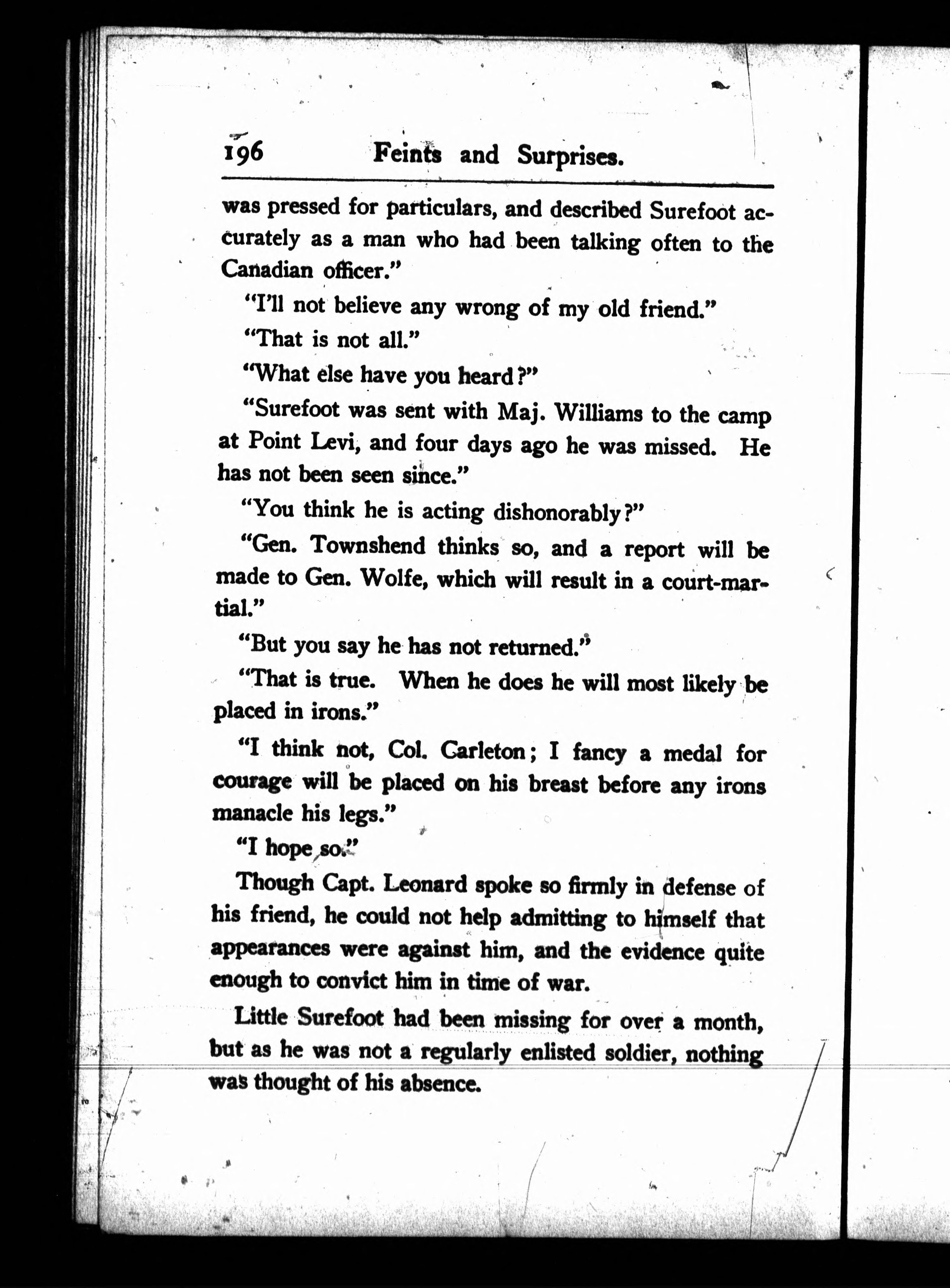 196 Feints and Surprises.

was pressed for particulars, and described Surefoot accurately as a man who had been talking often to the Canadian officer."

"I'll not believe any wrong of my old friend."

"That is not all."

"What else have you heard?"

"Surefoot was sent with Maj. Williams to the camp at Point Levi, and four days ago he was missed. He has not been seen since."

"You think he is acting dishonorably?"

"Gen. Townshend thinks so, and a report will be made to Gen. Wolfe, which will result in a court-martial."

"But you say he has not returned."

"That is true. When he does he will most likely be placed in irons."

"I think not, Col. Carleton; I fancy a medal for courage will be placed on his breast before any irons manacle his legs."

"I hope so."

Though Capt. Leonard spoke so firmly in defense of his friend, he could not help admitting to himself that appearances were against him, and the evidence quite enough to convict him in time of war.

Little Surefoot had been missing for over a month, but as he was not a regularly enlisted soldier, nothing was thought of his absence.